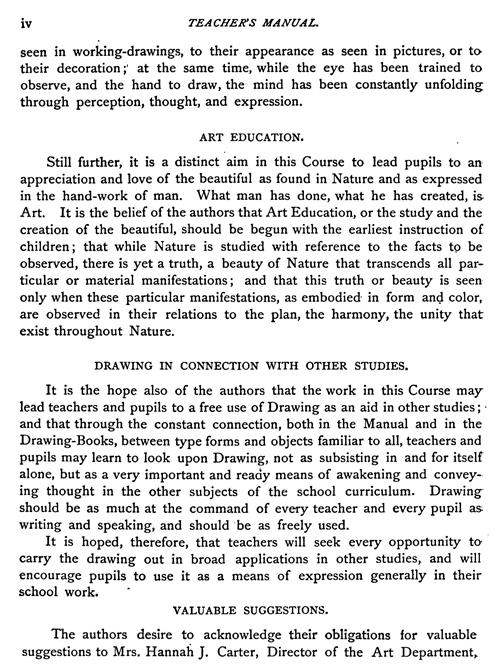 iv TEACHER'S MANUAL.

seen in working-drawings, to their appearance as seen in pictures, or to their decoration; at the same time, while the eye has been trained to observe, and the hand to draw, the mind has been constantly unfolding through perception, thought, and expression.

ART EDUCATION.

Still further, it is a distinct aim in this Course to lead pupils to an appreciation and love of the beautiful as found in Nature and as expressed in the hand-work of man. What man has done, what he has created, is Art. It is the belief of the authors that Art Education, or the study and the creation of the beautiful, should be begun with the earliest instruction of children; that while Nature is studied with reference to the facts to be observed, there is yet a truth, a beauty of Nature that transcends all particular or material manifestations; and that this truth or beauty is seen only when these particular manifestations, as embodied in form and color, are observed in their relations to the plan, the harmony, the unity that exist throughout Nature.

DRAWING IN CONNECTION WITH OTHER STUDIES.

It is the hope also of the authors that the work in this Course may lead teachers and pupils to a free use of Drawing as an aid in other studies; and that through the constant connection, both in the Manual and in the Drawing-Books, between type forms and objects familiar to all, teachers and pupils may learn to look upon Drawing, not as subsisting in and for itself alone, but as a very important and ready means of awakening and conveying thought in the other subjects of the school curriculum. Drawing should be as much at the command of every teacher and every pupil as writing and speaking, and should be as freely used.

It is hoped, therefore, that teachers will seek every opportunity to carry the drawing out in broad applications in other studies, and will encourage pupils to use it as a means of expression generally in their school work.

VALUABLE SUGGESTIONS.

The authors desire to acknowledge their obligations for valuable suggestions to Mrs. Hannah J. Carter, Director of the Art Department,